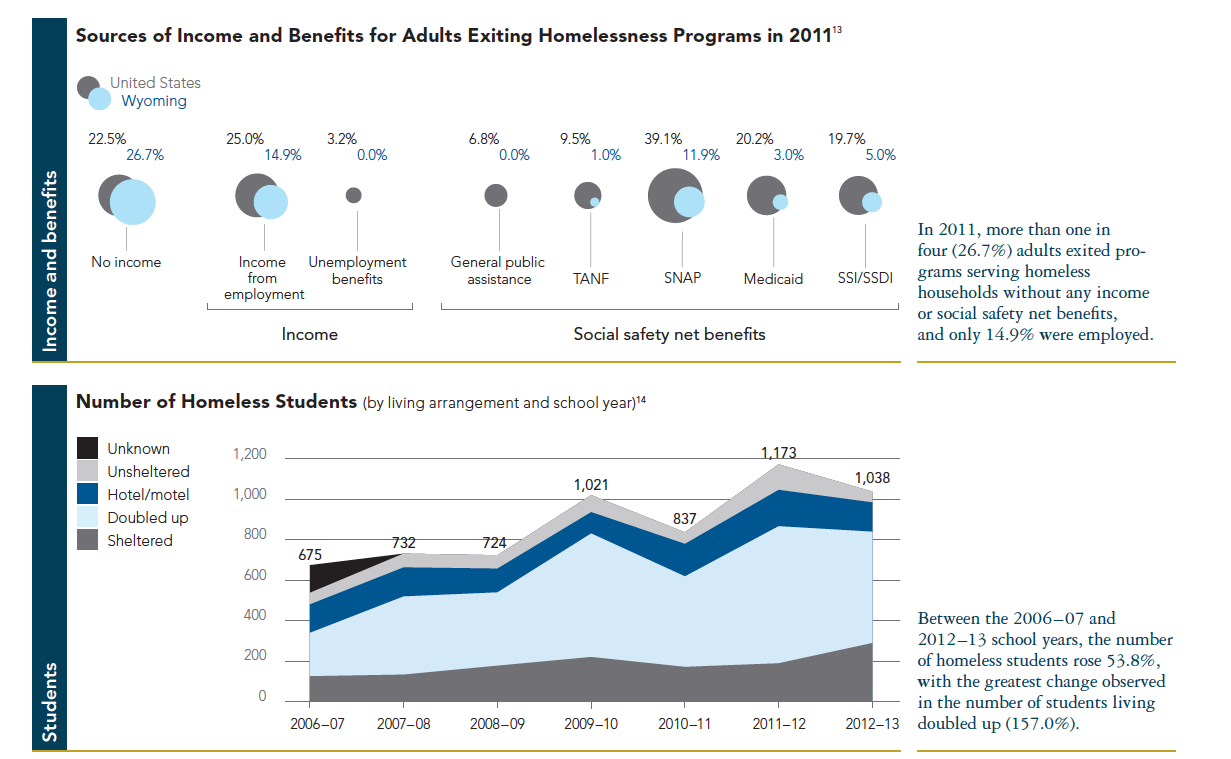 Income and benefits

Sources of Income and Benefits for Adults Exiting Homelessness Programs in 2011$^{13}$

United States
Wyoming

22.5%
26.7%
No income

25.0%
14.9%
Income from employment

3.2%
0.0%
Unemployment benefits

Income

6.8%
0.0%
General public assistance

9.5%
1.0%
TANF

39.1%
11.9%
SNAP

20.2%
3.0%
Medicaid

19.7%
5.0%
SSI/SSDI

Social safety net benefits

In 2011, more than one in four (26.7%) adults exited programs serving homeless households without any income or social safety net benefits, and only 14.9% were employed.

Students

Number of Homeless Students (by living arrangement and school year)$^{14}$

Unknown
Unsheltered
Hotel/motel
Doubled up
Sheltered

1,200
1,000
800
600
400
200
0

675
732
724
1,021
837
1,173
1,038

2006–07
2007–08
2008–09
2009–10
2010–11
2011–12
2012–13

Between the 2006–07 and 2012–13 school years, the number of homeless students rose 53.8%, with the greatest change observed in the number of students living doubled up (157.0%).